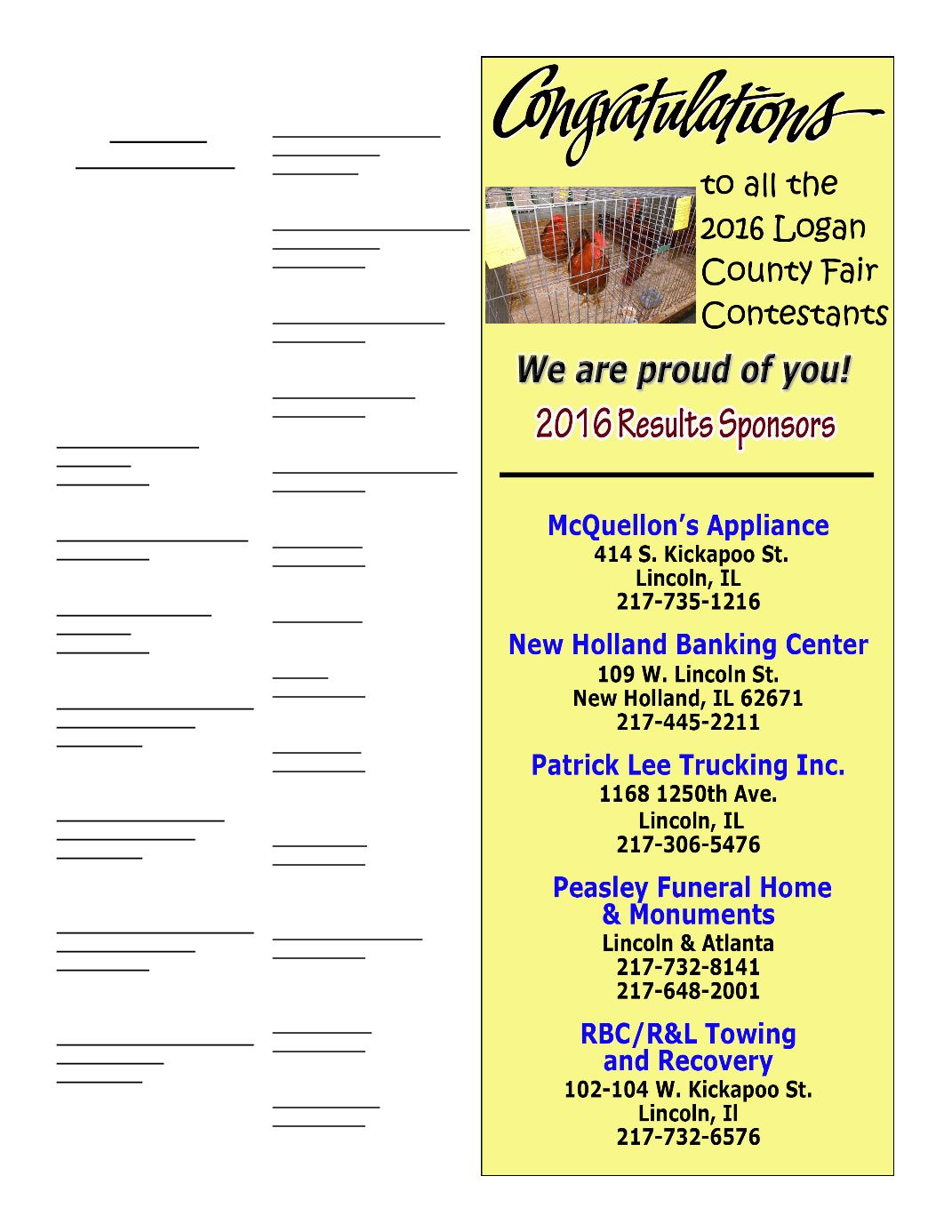 Congratulations

to all the 2016 Logan County Fair Contestants

We are proud of you!

2016 Results Sponsors

McQuellon's Appliance
414 S. Kickapoo St.
Lincoln, IL
217-735-1216

New Holland Banking Center
109 W. Lincoln St.
New Holland, IL 62671
217-445-2211

Patrick Lee Trucking Inc.
1168 1250th Ave.
Lincoln, IL
217-306-5476

Peasley Funeral Home & Monuments
Lincoln & Atlanta
217-732-8141
217-648-2001

RBC/R&L Towing and Recovery
102-104 W. Kickapoo St.
Lincoln, Il
217-732-6576